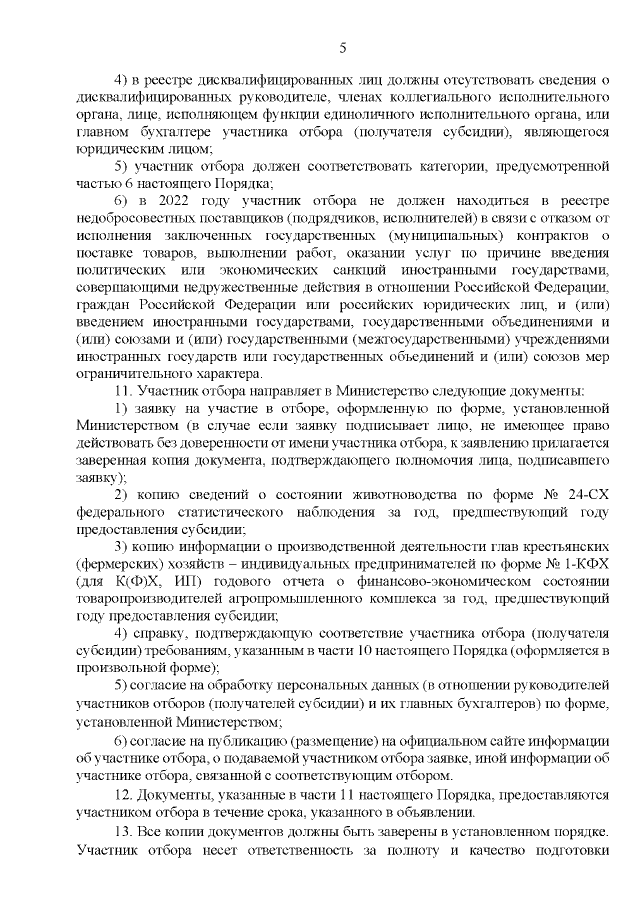 5

4) в реестре дисквалифицированных лиц должны отсутствовать сведения о дисквалифицированных руководителе, членах коллегиального исполнительного органа, лице, исполняющем функции единоличного исполнительного органа, или главном бухгалтере участника отбора (получателя субсидии), являющегося юридическим лицом;

5) участник отбора должен соответствовать категории, предусмотренной частью 6 настоящего Порядка;

6) в 2022 году участник отбора не должен находиться в реестре недобросовестных поставщиков (подрядчиков, исполнителей) в связи с отказом от исполнения заключенных государственных (муниципальных) контрактов о поставке товаров, выполнении работ, оказании услуг по причине введения политических или экономических санкций иностранными государствами, совершающими недружественные действия в отношении Российской Федерации, граждан Российской Федерации или российских юридических лиц, и (или) введением иностранными государствами, государственными объединениями и (или) союзами и (или) государственными (межгосударственными) учреждениями иностранных государств или государственных объединений и (или) союзов мер ограничительного характера.

11. Участник отбора направляет в Министерство следующие документы:

1) заявку на участие в отборе, оформленную по форме, установленной Министерством (в случае если заявку подписывает лицо, не имеющее право действовать без доверенности от имени участника отбора, к заявлению прилагается заверенная копия документа, подтверждающего полномочия лица, подписавшего заявку);

2) копию сведений о состоянии животноводства по форме № 24-СХ федерального статистического наблюдения за год, предшествующий году предоставления субсидии;

3) копию информации о производственной деятельности глав крестьянских (фермерских) хозяйств – индивидуальных предпринимателей по форме № 1-КФХ (для К(Ф)Х, ИП) годового отчета о финансово-экономическом состоянии товаропроизводителей агропромышленного комплекса за год, предшествующий году предоставления субсидии;

4) справку, подтверждающую соответствие участника отбора (получателя субсидии) требованиям, указанным в части 10 настоящего Порядка (оформляется в произвольной форме);

5) согласие на обработку персональных данных (в отношении руководителей участников отборов (получателей субсидии) и их главных бухгалтеров) по форме, установленной Министерством;

6) согласие на публикацию (размещение) на официальном сайте информации об участнике отбора, о подаваемой участником отбора заявке, иной информации об участнике отбора, связанной с соответствующим отбором.

12. Документы, указанные в части 11 настоящего Порядка, предоставляются участником отбора в течение срока, указанного в объявлении.

13. Все копии документов должны быть заверены в установленном порядке. Участник отбора несет ответственность за полноту и качество подготовки